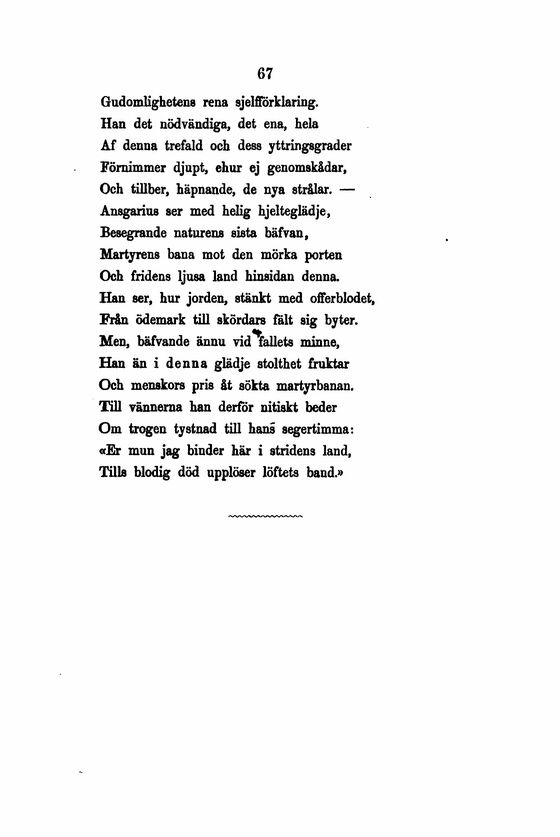 67

Gudomlighetens rena sjelfförklaring.
Han det nödvändiga, det ena, hela
Af denna trefald och dess yttringsgrader
Förnimmer djupt, ehur ej genomskådar,
Och tillber, häpnande, de nya strålar. —
Ansgarius ser med helig hjelteglädje,
Besegrande naturens sista bäfvan,
Martyrens bana mot den mörka porten
Och fridens ljusa land hinsidan denna.
Han ser, hur jorden, stänkt med offerblodet,
Från ödemark till skördars fält sig byter.
Men, bäfvande ännu vid fallets minne,
Han än i denna glädje stolthet fruktar
Och menskors pris åt sökta martyrbanan.
Till vännerna han derför nitiskt beder
Om trogen tystnad till hans segertimma:
«Er mun jag binder här i stridens land,
Tills blodig död upplöser löftets band.»